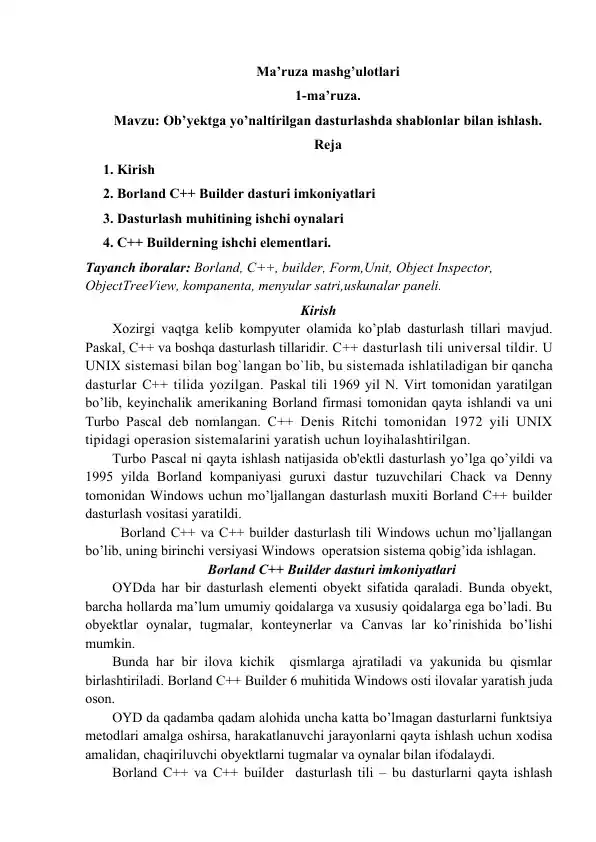 Ma'ruza mashg'ulotlari

1-ma'ruza.

Mavzu: Ob'yektga yo'naltirilgan dasturlashda shablonlar bilan ishlash.

Reja

1. Kirish
2. Borland C++ Builder dasturi imkoniyatlari
3. Dasturlash muhitining ishchi oynalari
4. C++ Builderning ishchi elementlari.

Tayanch iboralar: Borland, C++, builder, Form,Unit, Object Inspector, ObjectTreeView, kompanenta, menyular satri,uskunalar paneli.

Kirish

Xozirgi vaqtga kelib kompyuter olamida ko'plab dasturlash tillari mavjud. Paskal, C++ va boshqa dasturlash tillaridir. C++ dasturlash tili universal tildir. U UNIX sistemasi bilan bog`langan bo`lib, bu sistemada ishlatiladigan bir qancha dasturlar C++ tilida yozilgan. Paskal tili 1969 yil N. Virt tomonidan yaratilgan bo'lib, keyinchalik amerikaning Borland firmasi tomonidan qayta ishlandi va uni Turbo Pascal deb nomlangan. C++ Denis Ritchi tomonidan 1972 yili UNIX tipidagi operasion sistemalarini yaratish uchun loyihalashtirilgan.

Turbo Pascal ni qayta ishlash natijasida ob'ektli dasturlash yo'lga qo'yildi va 1995 yilda Borland kompaniyasi guruxi dastur tuzuvchilari Chack va Denny tomonidan Windows uchun mo'ljallangan dasturlash muxiti Borland C++ builder dasturlash vositasi yaratildi.

Borland C++ va C++ builder dasturlash tili Windows uchun mo'ljallangan bo'lib, uning birinchi versiyasi Windows operatsion sistema qobig'ida ishlagan.

Borland C++ Builder dasturi imkoniyatlari

OYDda har bir dasturlash elementi obyekt sifatida qaraladi. Bunda obyekt, barcha hollarda ma'lum umumiy qoidalarga va xususiy qoidalarga ega bo'ladi. Bu obyektlar oynalar, tugmalar, konteynerlar va Canvas lar ko'rinishida bo'lishi mumkin.

Bunda har bir ilova kichik qismlarga ajratiladi va yakunida bu qismlar birlashtiriladi. Borland C++ Builder 6 muhitida Windows osti ilovalar yaratish juda oson.

OYD da qadamba qadam alohida uncha katta bo'lmagan dasturlarni funktsiya metodlari amalga oshirsa, harakatlanuvchi jarayonlarni qayta ishlash uchun xodisa amalidan, chaqiriluvchi obyektlarni tugmalar va oynalar bilan ifodalaydi.

Borland C++ va C++ builder dasturlash tili – bu dasturlarni qayta ishlash